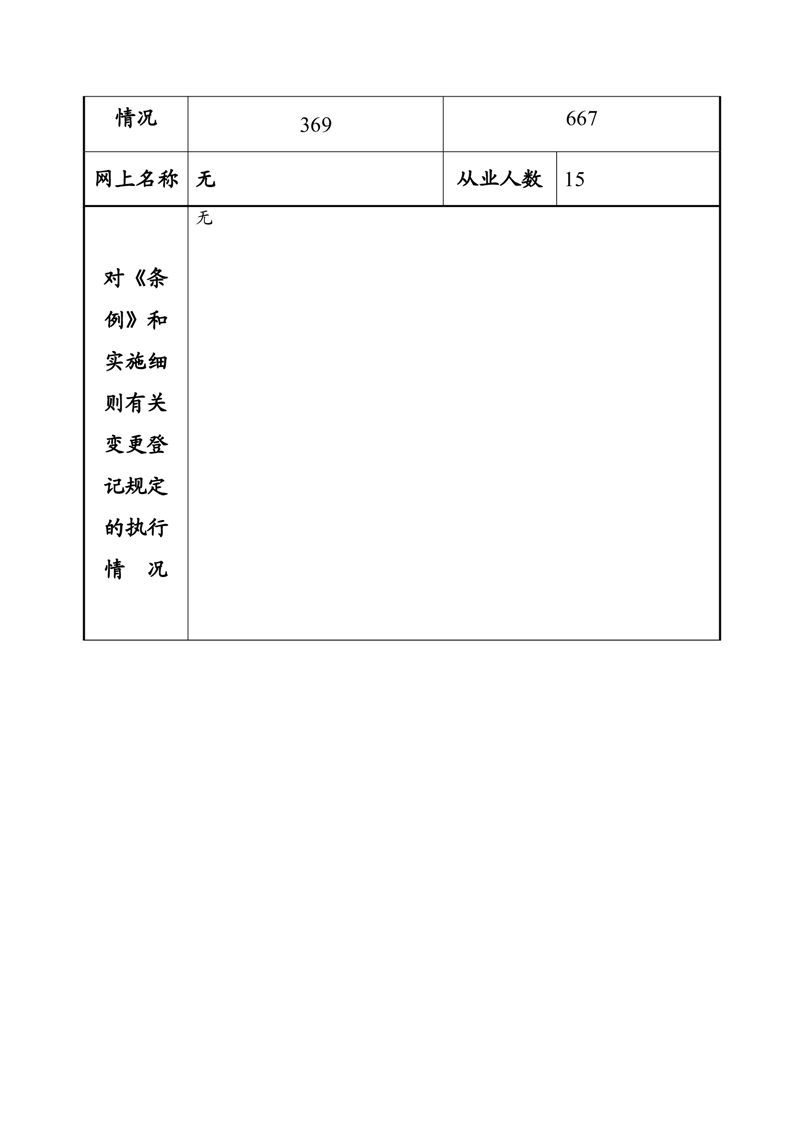 | 情况 | 369 | 667 | |
|---|---|---|---|
| 网上名称 | 无 | 从业人数 | 15 |
| 对《条例》和实施细则有关变更登记规定的执行情　况 | 无 | | |